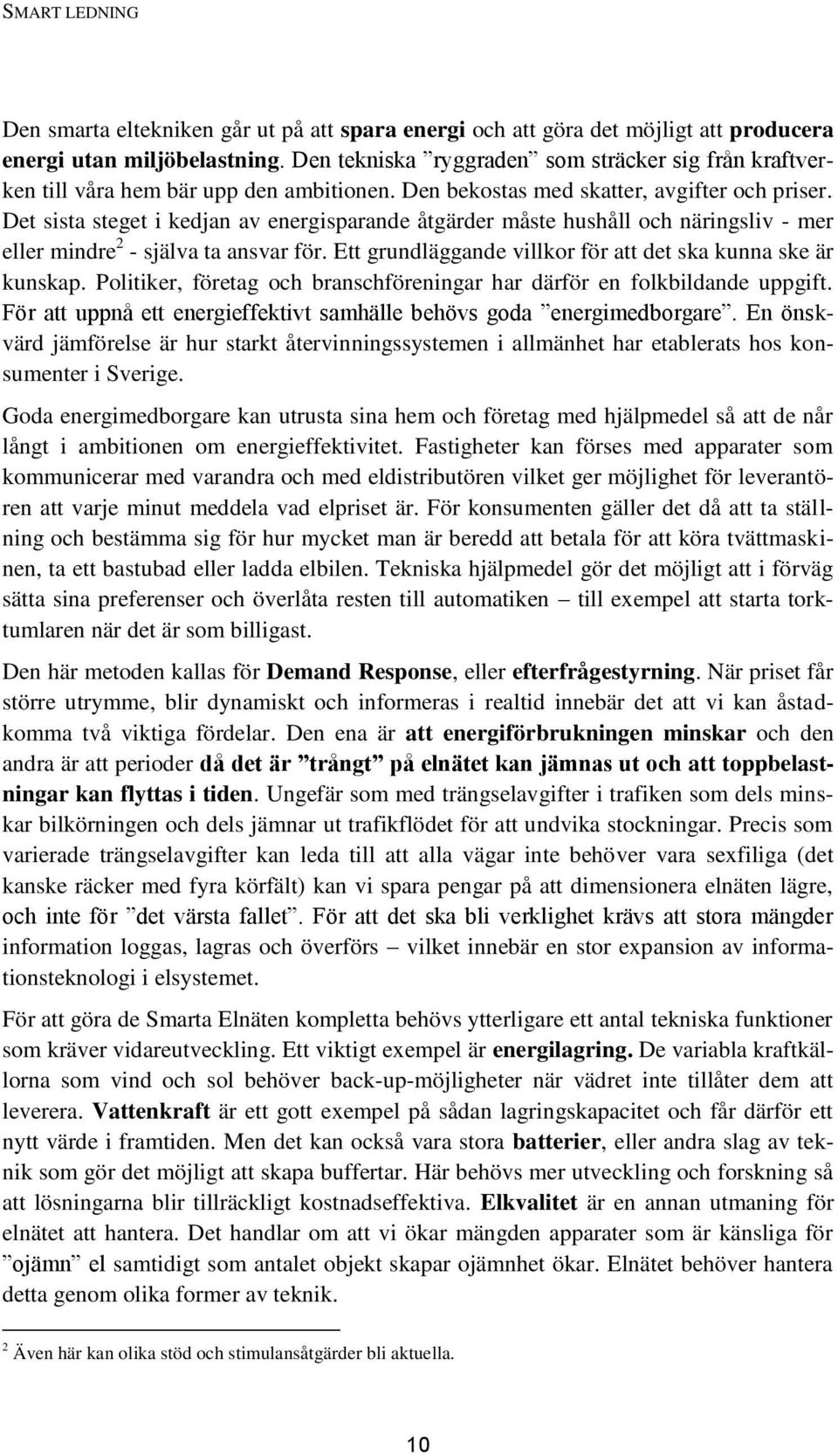 SMART LEDNING

Den smarta eltekniken går ut på att spara energi och att göra det möjligt att producera energi utan miljöbelastning. Den tekniska ”ryggraden” som sträcker sig från kraftverken till våra hem bär upp den ambitionen. Den bekostas med skatter, avgifter och priser. Det sista steget i kedjan av energisparande åtgärder måste hushåll och näringsliv - mer eller mindre$^2$ - själva ta ansvar för. Ett grundläggande villkor för att det ska kunna ske är kunskap. Politiker, företag och branschföreningar har därför en folkbildande uppgift. För att uppnå ett energieffektivt samhälle behövs goda ”energimedborgare”. En önskvärd jämförelse är hur starkt återvinningssystemen i allmänhet har etablerats hos konsumenter i Sverige.

Goda energimedborgare kan utrusta sina hem och företag med hjälpmedel så att de når långt i ambitionen om energieffektivitet. Fastigheter kan förses med apparater som kommunicerar med varandra och med eldistributören vilket ger möjlighet för leverantören att varje minut meddela vad elpriset är. För konsumenten gäller det då att ta ställning och bestämma sig för hur mycket man är beredd att betala för att köra tvättmaskinen, ta ett bastubad eller ladda elbilen. Tekniska hjälpmedel gör det möjligt att i förväg sätta sina preferenser och överlåta resten till automatiken – till exempel att starta torktumlaren när det är som billigast.

Den här metoden kallas för Demand Response, eller efterfrågestyrning. När priset får större utrymme, blir dynamiskt och informeras i realtid innebär det att vi kan åstadkomma två viktiga fördelar. Den ena är att energiförbrukningen minskar och den andra är att perioder då det är ”trångt” på elnätet kan jämnas ut och att toppbelastningar kan flyttas i tiden. Ungefär som med trängselavgifter i trafiken som dels minskar bilkörningen och dels jämnar ut trafikflödet för att undvika stockningar. Precis som varierade trängselavgifter kan leda till att alla vägar inte behöver vara sexfiliga (det kanske räcker med fyra körfält) kan vi spara pengar på att dimensionera elnäten lägre, och inte för ”det värsta fallet”. För att det ska bli verklighet krävs att stora mängder information loggas, lagras och överförs – vilket innebär en stor expansion av informationsteknologi i elsystemet.

För att göra de Smarta Elnäten kompletta behövs ytterligare ett antal tekniska funktioner som kräver vidareutveckling. Ett viktigt exempel är energilagring. De variabla kraftkällorna som vind och sol behöver back-up-möjligheter när vädret inte tillåter dem att leverera. Vattenkraft är ett gott exempel på sådan lagringskapacitet och får därför ett nytt värde i framtiden. Men det kan också vara stora batterier, eller andra slag av teknik som gör det möjligt att skapa buffertar. Här behövs mer utveckling och forskning så att lösningarna blir tillräckligt kostnadseffektiva. Elkvalitet är en annan utmaning för elnätet att hantera. Det handlar om att vi ökar mängden apparater som är känsliga för ”ojämn” el samtidigt som antalet objekt skapar ojämnhet ökar. Elnätet behöver hantera detta genom olika former av teknik.

$^2$ Även här kan olika stöd och stimulansåtgärder bli aktuella.

10